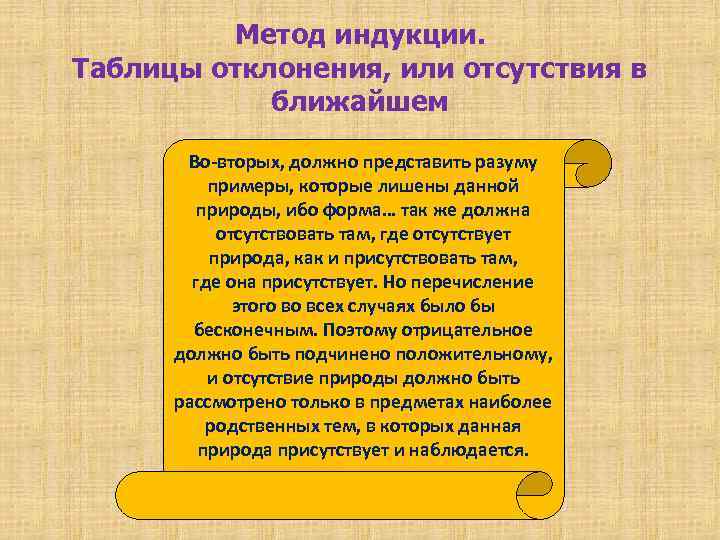 Метод индукции.
Таблицы отклонения, или отсутствия в ближайшем

Во-вторых, должно представить разуму примеры, которые лишены данной природы, ибо форма… так же должна отсутствовать там, где отсутствует природа, как и присутствовать там, где она присутствует. Но перечисление этого во всех случаях было бы бесконечным. Поэтому отрицательное должно быть подчинено положительному, и отсутствие природы должно быть рассмотрено только в предметах наиболее родственных тем, в которых данная природа присутствует и наблюдается.